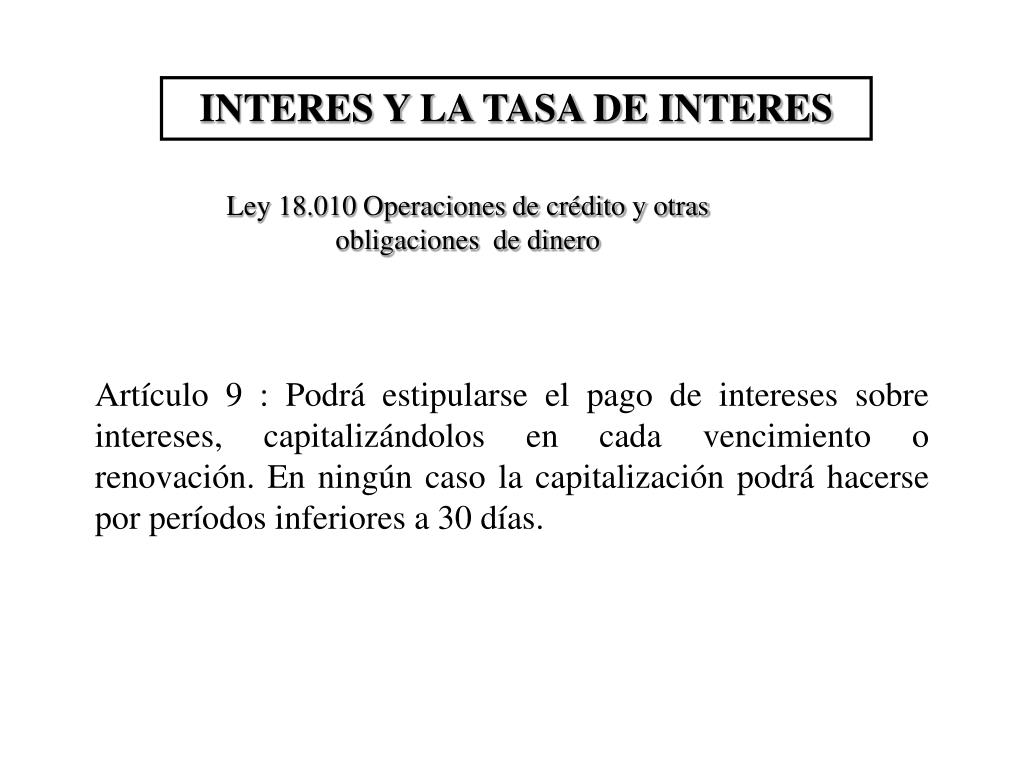 INTERES Y LA TASA DE INTERES

Ley 18.010 Operaciones de crédito y otras obligaciones de dinero

Artículo 9 : Podrá estipularse el pago de intereses sobre intereses, capitalizándolos en cada vencimiento o renovación. En ningún caso la capitalización podrá hacerse por períodos inferiores a 30 días.